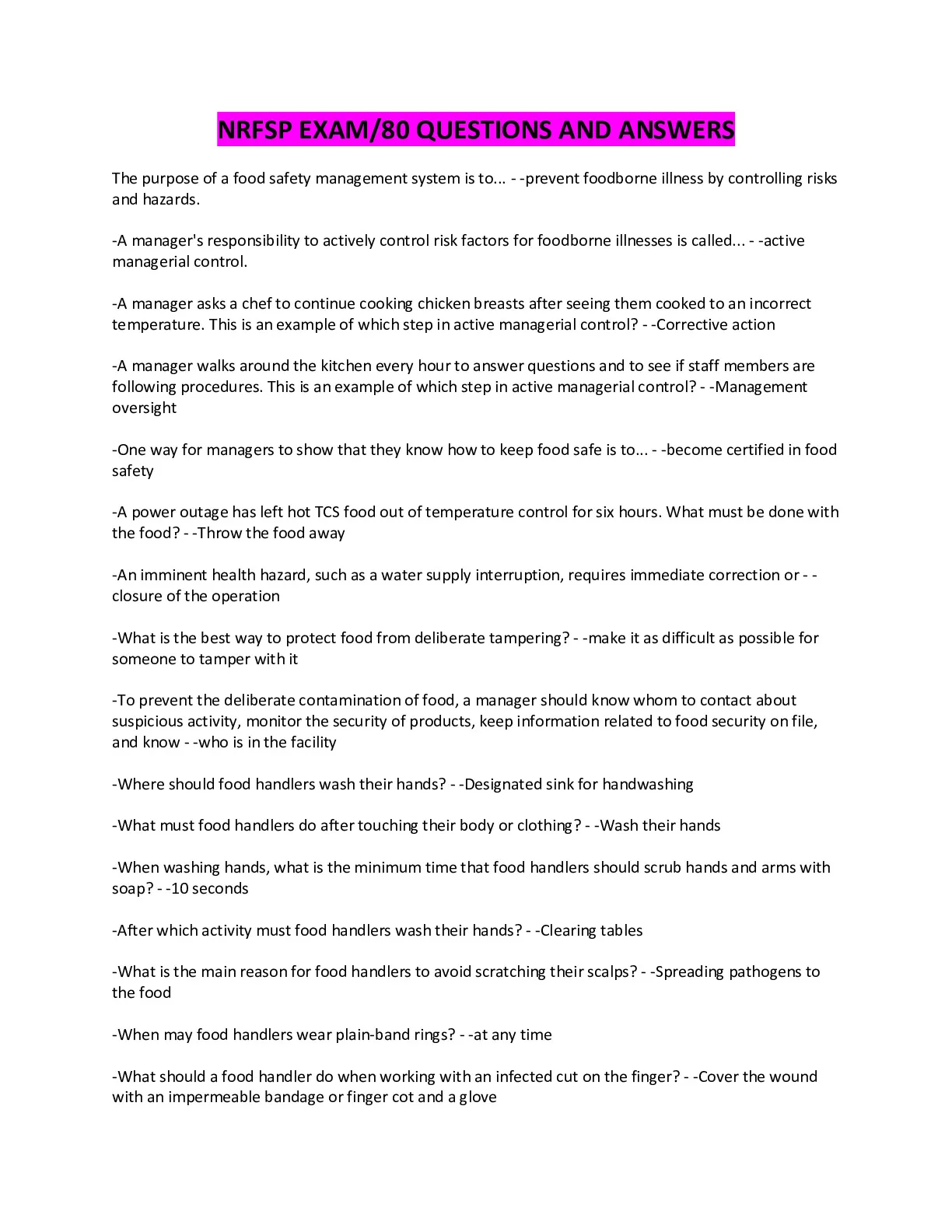 NRFSP EXAM/80 QUESTIONS AND ANSWERS

The purpose of a food safety management system is to... - -prevent foodborne illness by controlling risks and hazards.

-A manager's responsibility to actively control risk factors for foodborne illnesses is called... - -active managerial control.

-A manager asks a chef to continue cooking chicken breasts after seeing them cooked to an incorrect temperature. This is an example of which step in active managerial control? - -Corrective action

-A manager walks around the kitchen every hour to answer questions and to see if staff members are following procedures. This is an example of which step in active managerial control? - -Management oversight

-One way for managers to show that they know how to keep food safe is to... - -become certified in food safety

-A power outage has left hot TCS food out of temperature control for six hours. What must be done with the food? - -Throw the food away

-An imminent health hazard, such as a water supply interruption, requires immediate correction or - -closure of the operation

-What is the best way to protect food from deliberate tampering? - -make it as difficult as possible for someone to tamper with it

-To prevent the deliberate contamination of food, a manager should know whom to contact about suspicious activity, monitor the security of products, keep information related to food security on file, and know - -who is in the facility

-Where should food handlers wash their hands? - -Designated sink for handwashing

-What must food handlers do after touching their body or clothing? - -Wash their hands

-When washing hands, what is the minimum time that food handlers should scrub hands and arms with soap? - -10 seconds

-After which activity must food handlers wash their hands? - -Clearing tables

-What is the main reason for food handlers to avoid scratching their scalps? - -Spreading pathogens to the food

-When may food handlers wear plain-band rings? - -at any time

-What should a food handler do when working with an infected cut on the finger? - -Cover the wound with an impermeable bandage or finger cot and a glove